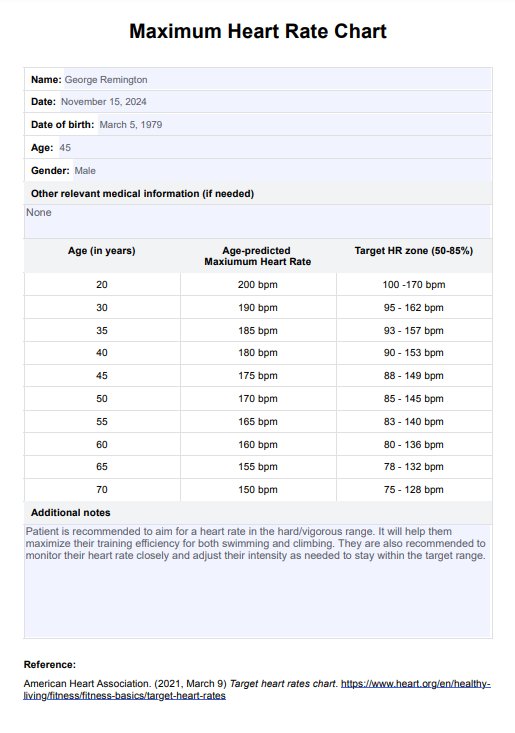 Maximum Heart Rate Chart

Name: George Remington

Date: November 15, 2024

Date of birth: March 5, 1979

Age: 45

Gender: Male

Other relevant medical information (if needed)

None

| Age (in years) | Age-predicted Maxiumum Heart Rate | Target HR zone (50-85%) |
|---|---|---|
| 20 | 200 bpm | 100 -170 bpm |
| 30 | 190 bpm | 95 - 162 bpm |
| 35 | 185 bpm | 93 - 157 bpm |
| 40 | 180 bpm | 90 - 153 bpm |
| 45 | 175 bpm | 88 - 149 bpm |
| 50 | 170 bpm | 85 - 145 bpm |
| 55 | 165 bpm | 83 - 140 bpm |
| 60 | 160 bpm | 80 - 136 bpm |
| 65 | 155 bpm | 78 - 132 bpm |
| 70 | 150 bpm | 75 - 128 bpm |

Additional notes

Patient is recommended to aim for a heart rate in the hard/vigorous range. It will help them maximize their training efficiency for both swimming and climbing. They are also recommended to monitor their heart rate closely and adjust their intensity as needed to stay within the target range.

Reference:

American Heart Association. (2021, March 9) Target heart rates chart. https://www.heart.org/en/healthy-living/fitness/fitness-basics/target-heart-rates